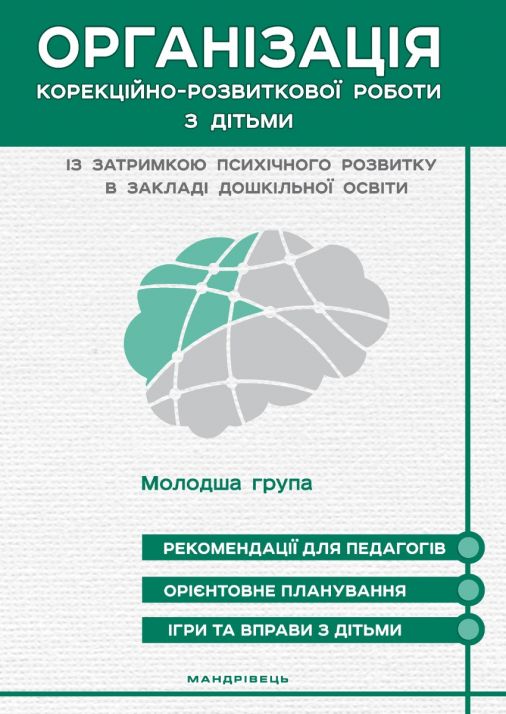 ОРГАНІЗАЦІЯ
КОРЕКЦІЙНО-РОЗВИТКОВОЇ РОБОТИ
З ДІТЬМИ

ІЗ ЗАТРИМКОЮ ПСИХІЧНОГО РОЗВИТКУ
В ЗАКЛАДІ ДОШКІЛЬНОЇ ОСВІТИ

Молодша група

РЕКОМЕНДАЦІЇ ДЛЯ ПЕДАГОГІВ

ОРІЄНТОВНЕ ПЛАНУВАННЯ

ІГРИ ТА ВПРАВИ З ДІТЬМИ

МАНДРІВЕЦЬ